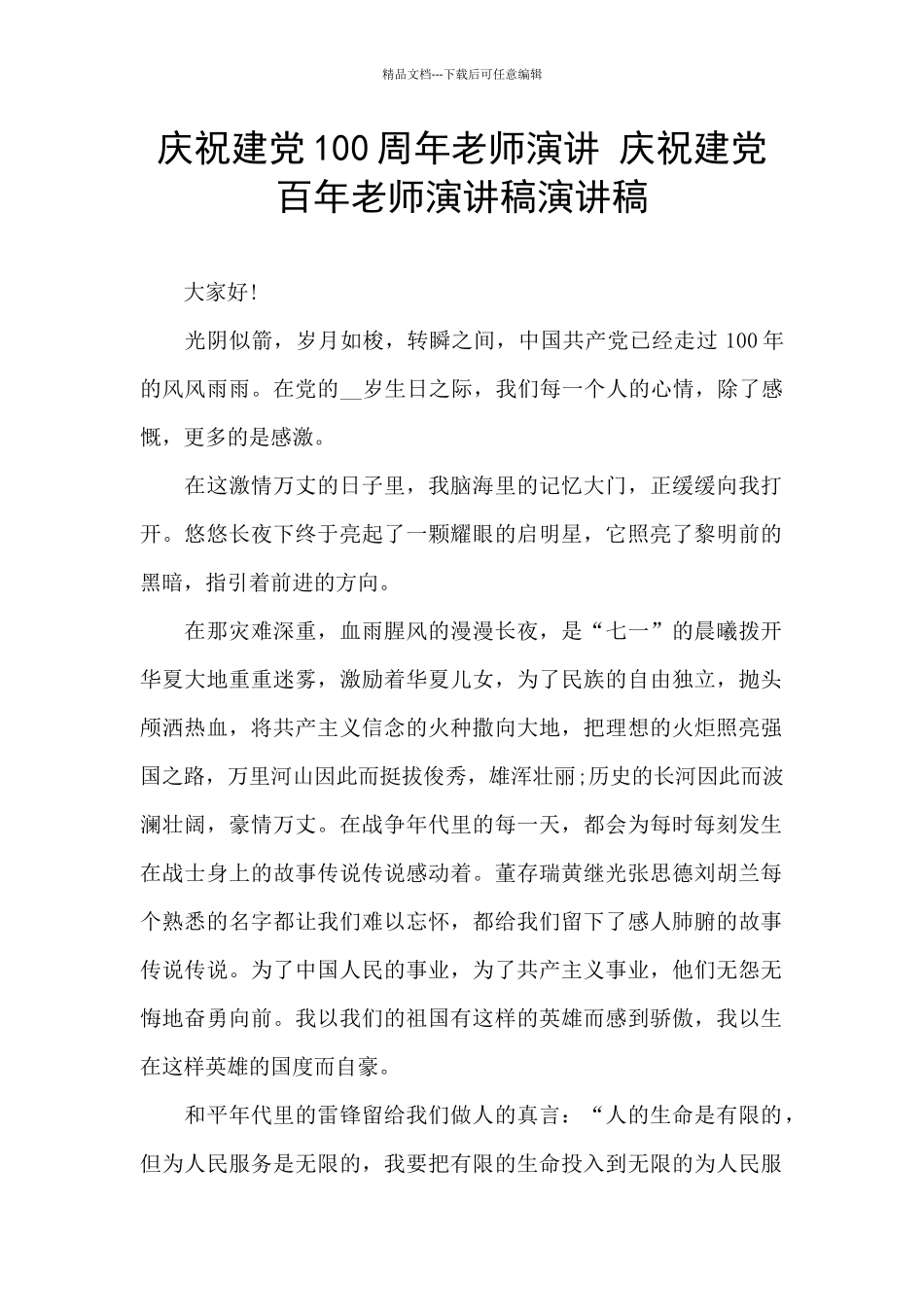 精品文档---下载后可任意编辑

庆祝建党100周年老师演讲 庆祝建党百年老师演讲稿演讲稿

大家好!

光阴似箭，岁月如梭，转瞬之间，中国共产党已经走过100年的风风雨雨。在党的__岁生日之际，我们每一个人的心情，除了感慨，更多的是感激。

在这激情万丈的日子里，我脑海里的记忆大门，正缓缓向我打开。悠悠长夜下终于亮起了一颗耀眼的启明星，它照亮了黎明前的黑暗，指引着前进的方向。

在那灾难深重，血雨腥风的漫漫长夜，是“七一”的晨曦拨开华夏大地重重迷雾，激励着华夏儿女，为了民族的自由独立，抛头颅洒热血，将共产主义信念的火种撒向大地，把理想的火炬照亮强国之路，万里河山因此而挺拔俊秀，雄浑壮丽;历史的长河因此而波澜壮阔，豪情万丈。在战争年代里的每一天，都会为每时每刻发生在战士身上的故事传说传说感动着。董存瑞黄继光张思德刘胡兰每个熟悉的名字都让我们难以忘怀，都给我们留下了感人肺腑的故事传说传说。为了中国人民的事业，为了共产主义事业，他们无怨无悔地奋勇向前。我以我们的祖国有这样的英雄而感到骄傲，我以生在这样英雄的国度而自豪。

和平年代里的雷锋留给我们做人的真言：“人的生命是有限的，但为人民服务是无限的，我要把有限的生命投入到无限的为人民服